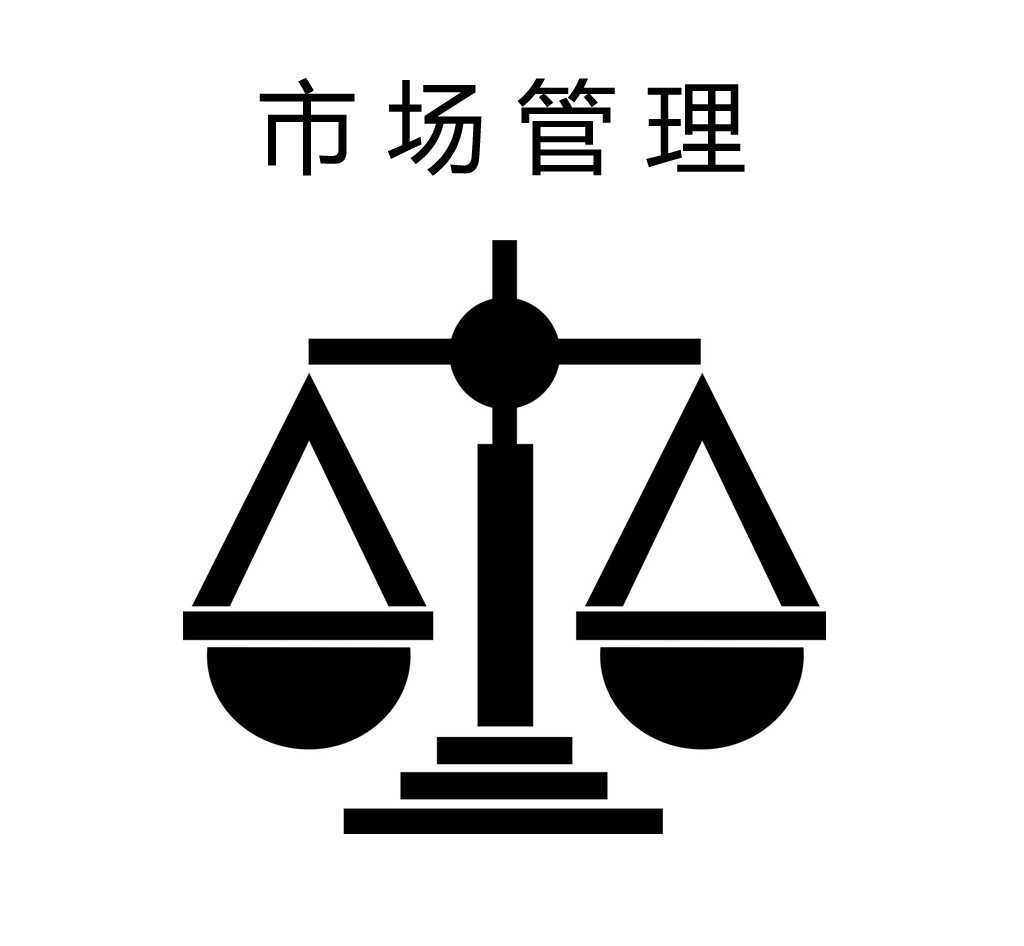 市场管理